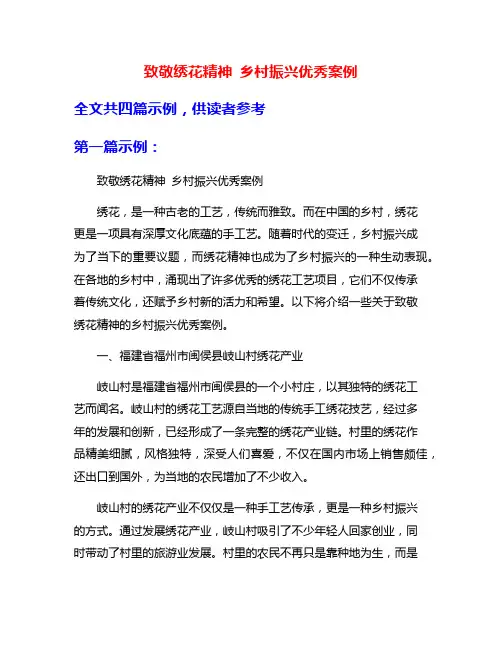 致敬绣花精神 乡村振兴优秀案例

全文共四篇示例，供读者参考

第一篇示例：

致敬绣花精神 乡村振兴优秀案例

绣花，是一种古老的工艺，传统而雅致。而在中国的乡村，绣花更是一项具有深厚文化底蕴的手工艺。随着时代的变迁，乡村振兴成为了当下的重要议题，而绣花精神也成为了乡村振兴的一种生动表现。在各地的乡村中，涌现出了许多优秀的绣花工艺项目，它们不仅传承着传统文化，还赋予乡村新的活力和希望。以下将介绍一些关于致敬绣花精神的乡村振兴优秀案例。

一、福建省福州市闽侯县岐山村绣花产业

岐山村是福建省福州市闽侯县的一个小村庄，以其独特的绣花工艺而闻名。岐山村的绣花工艺源自当地的传统手工绣花技艺，经过多年的发展和创新，已经形成了一条完整的绣花产业链。村里的绣花作品精美细腻，风格独特，深受人们喜爱，不仅在国内市场上销售颇佳，还出口到国外，为当地的农民增加了不少收入。

岐山村的绣花产业不仅仅是一种手工艺传承，更是一种乡村振兴的方式。通过发展绣花产业，岐山村吸引了不少年轻人回家创业，同时带动了村里的旅游业发展。村里的农民不再只是靠种地为生，而是